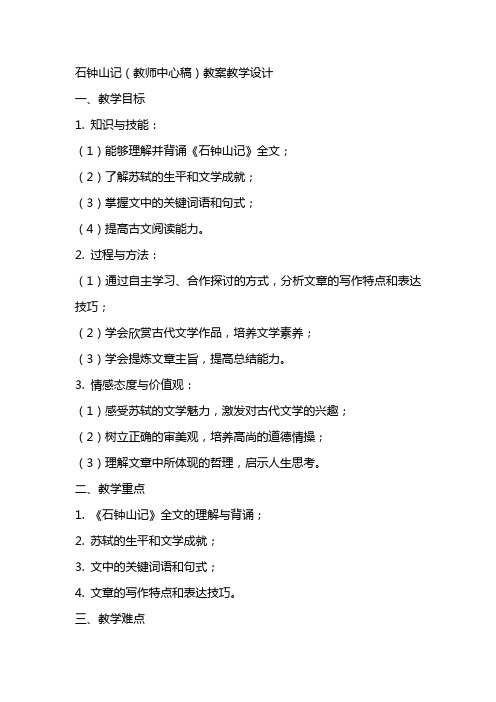 石钟山记（教师中心稿）教案教学设计

一、教学目标

1. 知识与技能：

（1）能够理解并背诵《石钟山记》全文；

（2）了解苏轼的生平和文学成就；

（3）掌握文中的关键词语和句式；

（4）提高古文阅读能力。

2. 过程与方法：

（1）通过自主学习、合作探讨的方式，分析文章的写作特点和表达技巧；

（2）学会欣赏古代文学作品，培养文学素养；

（3）学会提炼文章主旨，提高总结能力。

3. 情感态度与价值观：

（1）感受苏轼的文学魅力，激发对古代文学的兴趣；

（2）树立正确的审美观，培养高尚的道德情操；

（3）理解文章中所体现的哲理，启示人生思考。

二、教学重点

1. 《石钟山记》全文的理解与背诵；

2. 苏轼的生平和文学成就；

3. 文中的关键词语和句式；

4. 文章的写作特点和表达技巧。

三、教学难点